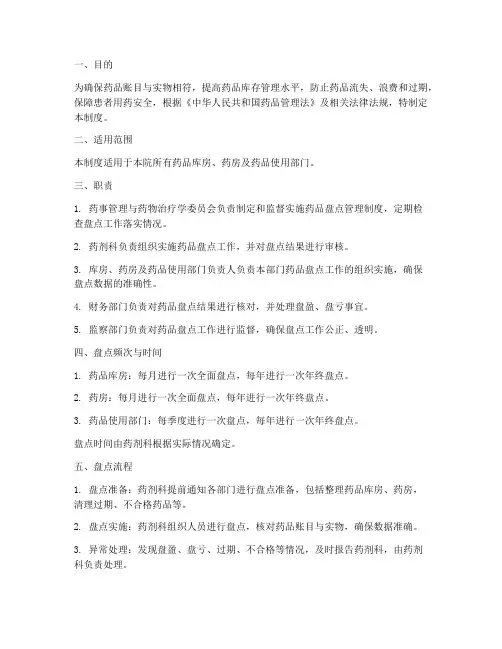 一、目的

为确保药品账目与实物相符，提高药品库存管理水平，防止药品流失、浪费和过期，保障患者用药安全，根据《中华人民共和国药品管理法》及相关法律法规，特制定本制度。

二、适用范围

本制度适用于本院所有药品库房、药房及药品使用部门。

三、职责

1. 药事管理与药物治疗学委员会负责制定和监督实施药品盘点管理制度，定期检查盘点工作落实情况。

2. 药剂科负责组织实施药品盘点工作，并对盘点结果进行审核。

3. 库房、药房及药品使用部门负责人负责本部门药品盘点工作的组织实施，确保盘点数据的准确性。

4. 财务部门负责对药品盘点结果进行核对，并处理盘盈、盘亏事宜。

5. 监察部门负责对药品盘点工作进行监督，确保盘点工作公正、透明。

四、盘点频次与时间

1. 药品库房：每月进行一次全面盘点，每年进行一次年终盘点。

2. 药房：每月进行一次全面盘点，每年进行一次年终盘点。

3. 药品使用部门：每季度进行一次盘点，每年进行一次年终盘点。

盘点时间由药剂科根据实际情况确定。

五、盘点流程

1. 盘点准备：药剂科提前通知各部门进行盘点准备，包括整理药品库房、药房，清理过期、不合格药品等。

2. 盘点实施：药剂科组织人员进行盘点，核对药品账目与实物，确保数据准确。

3. 异常处理：发现盘盈、盘亏、过期、不合格等情况，及时报告药剂科，由药剂科负责处理。